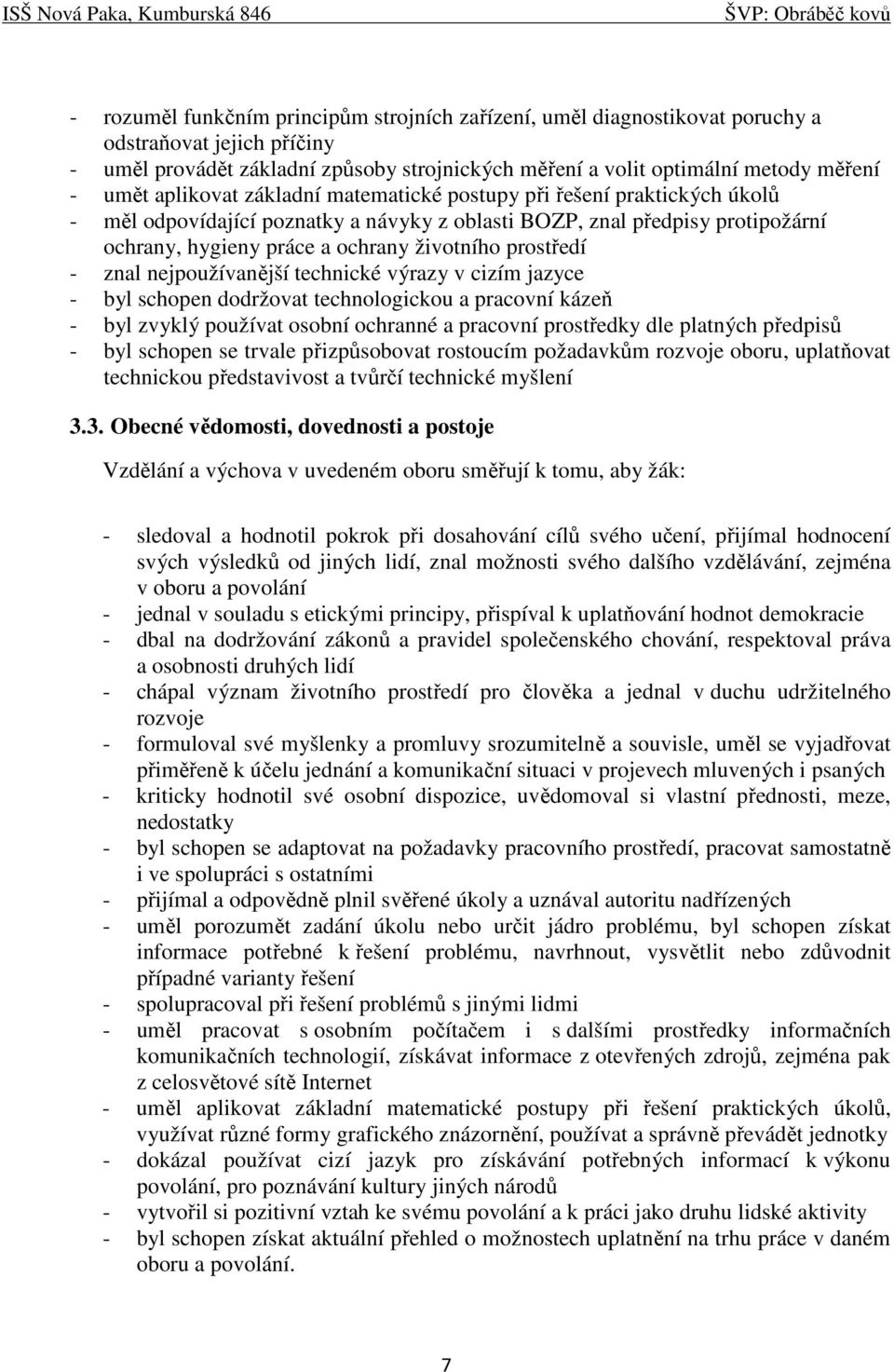 ISŠ Nová Paka, Kumburská 846
ŠVP: Obráběč kovů

- rozuměl funkčním principům strojních zařízení, uměl diagnostikovat poruchy a odstraňovat jejich příčiny
- uměl provádět základní způsoby strojnických měření a volit optimální metody měření
- umět aplikovat základní matematické postupy při řešení praktických úkolů
- měl odpovídající poznatky a návyky z oblasti BOZP, znal předpisy protipožární ochrany, hygieny práce a ochrany životního prostředí
- znal nejpoužívanější technické výrazy v cizím jazyce
- byl schopen dodržovat technologickou a pracovní kázeň
- byl zvyklý používat osobní ochranné a pracovní prostředky dle platných předpisů
- byl schopen se trvale přizpůsobovat rostoucím požadavkům rozvoje oboru, uplatňovat technickou představivost a tvůrčí technické myšlení

3.3. Obecné vědomosti, dovednosti a postoje

Vzdělání a výchova v uvedeném oboru směřují k tomu, aby žák:

- sledoval a hodnotil pokrok při dosahování cílů svého učení, přijímal hodnocení svých výsledků od jiných lidí, znal možnosti svého dalšího vzdělávání, zejména v oboru a povolání
- jednal v souladu s etickými principy, přispíval k uplatňování hodnot demokracie
- dbal na dodržování zákonů a pravidel společenského chování, respektoval práva a osobnosti druhých lidí
- chápal význam životního prostředí pro člověka a jednal v duchu udržitelného rozvoje
- formuloval své myšlenky a promluvy srozumitelně a souvisle, uměl se vyjadřovat přiměřeně k účelu jednání a komunikační situaci v projevech mluvených i psaných
- kriticky hodnotil své osobní dispozice, uvědomoval si vlastní přednosti, meze, nedostatky
- byl schopen se adaptovat na požadavky pracovního prostředí, pracovat samostatně i ve spolupráci s ostatními
- přijímal a odpovědně plnil svěřené úkoly a uznával autoritu nadřízených
- uměl porozumět zadání úkolu nebo určit jádro problému, byl schopen získat informace potřebné k řešení problému, navrhnout, vysvětlit nebo zdůvodnit případné varianty řešení
- spolupracoval při řešení problémů s jinými lidmi
- uměl pracovat s osobním počítačem i s dalšími prostředky informačních komunikačních technologií, získávat informace z otevřených zdrojů, zejména pak z celosvětové sítě Internet
- uměl aplikovat základní matematické postupy při řešení praktických úkolů, využívat různé formy grafického znázornění, používat a správně převádět jednotky
- dokázal používat cizí jazyk pro získávání potřebných informací k výkonu povolání, pro poznávání kultury jiných národů
- vytvořil si pozitivní vztah ke svému povolání a k práci jako druhu lidské aktivity
- byl schopen získat aktuální přehled o možnostech uplatnění na trhu práce v daném oboru a povolání.

7